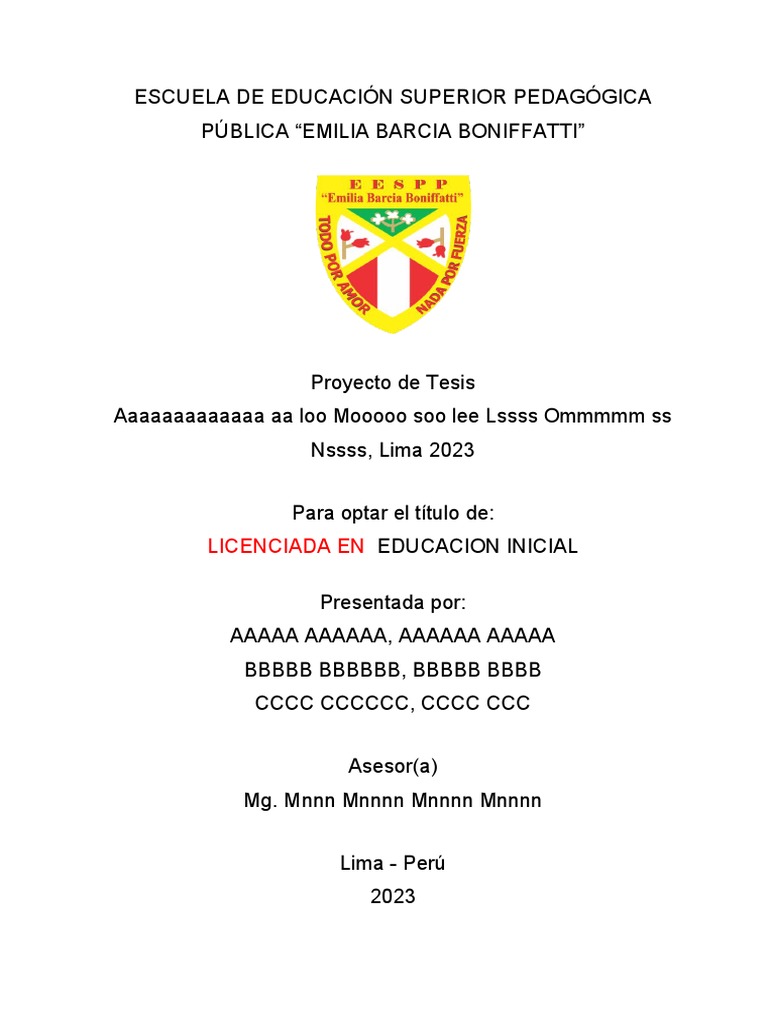 ESCUELA DE EDUCACIÓN SUPERIOR PEDAGÓGICA PÚBLICA “EMILIA BARCIA BONIFFATTI”

E E S P P
“Emilia Barcia Boniffatti”
TODO POR AMOR
NADA POR FUERZA

Proyecto de Tesis
Aaaaaaaaaaaaa aa loo Mooooo soo lee Lssss Ommmmm ss Nssss, Lima 2023

Para optar el título de:
LICENCIADA EN EDUCACION INICIAL

Presentada por:
AAAAA AAAAAA, AAAAAA AAAAA
BBBBB BBBBBB, BBBBB BBBB
CCCC CCCCCC, CCCC CCC

Asesor(a)
Mg. Mnnn Mnnnn Mnnnn Mnnnn

Lima - Perú
2023